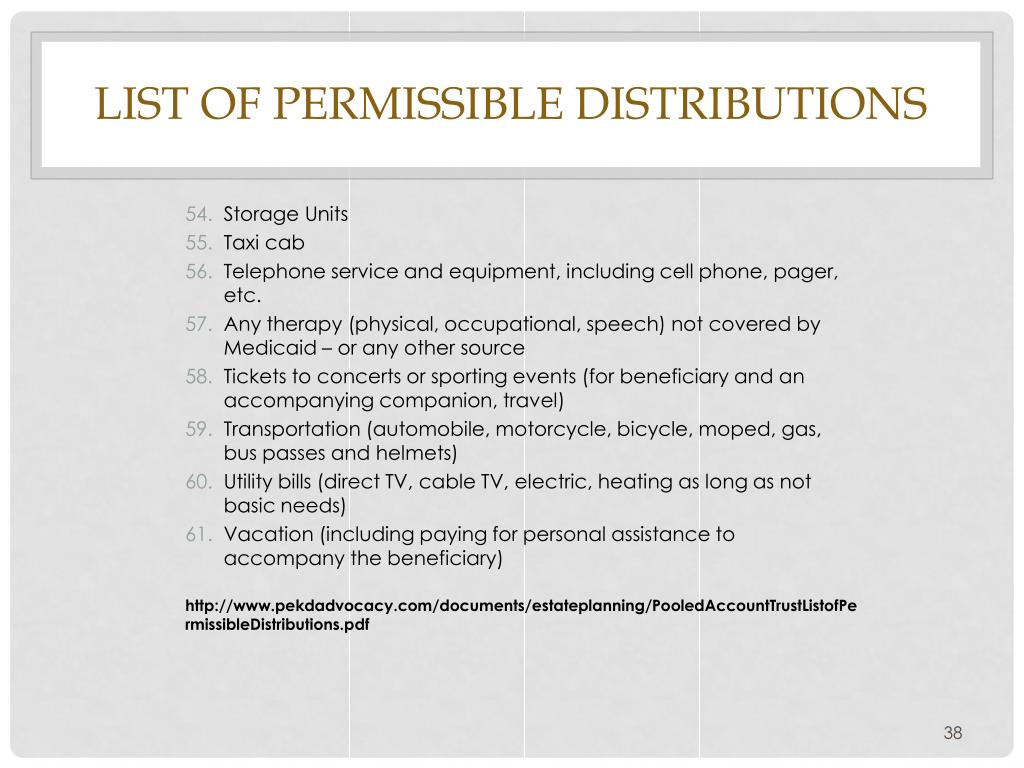 LIST OF PERMISSIBLE DISTRIBUTIONS

54. Storage Units
55. Taxi cab
56. Telephone service and equipment, including cell phone, pager, etc.
57. Any therapy (physical, occupational, speech) not covered by Medicaid – or any other source
58. Tickets to concerts or sporting events (for beneficiary and an accompanying companion, travel)
59. Transportation (automobile, motorcycle, bicycle, moped, gas, bus passes and helmets)
60. Utility bills (direct TV, cable TV, electric, heating as long as not basic needs)
61. Vacation (including paying for personal assistance to accompany the beneficiary)

http://www.pekdadvocacy.com/documents/estateplanning/PooledAccountTrustListofPermissibleDistributions.pdf

38